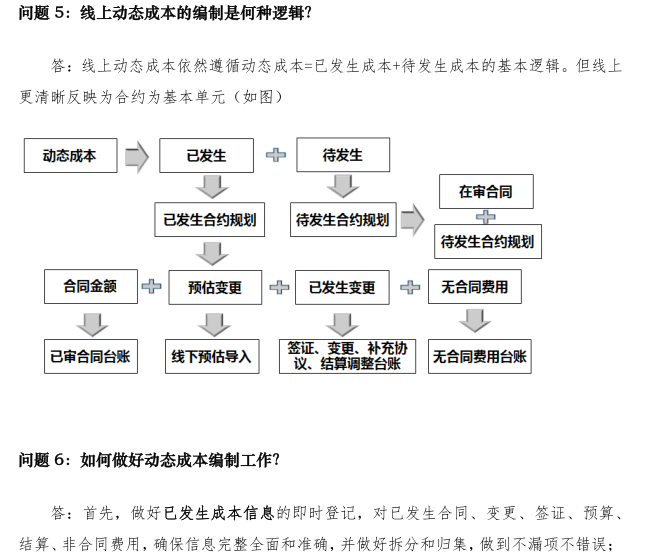 问题 5：线上动态成本的编制是何种逻辑?

答：线上动态成本依然遵循动态成本=已发生成本+待发生成本的基本逻辑。但线上更清晰反映为合约为基本单元（如图）

动态成本

已发生

待发生

已发生合约规划

待发生合约规划

在审合同

待发生合约规划

合同金额

预估变更

已发生变更

无合同费用

已审合同台账

线下预估导入

签证、变更、补充协议、结算调整台账

无合同费用台账

问题 6：如何做好动态成本编制工作?

答：首先，做好已发生成本信息的即时登记，对已发生合同、变更、签证、预算、结算、非合同费用，确保信息完整全面和准确，并做好拆分和归集，做到不漏项不错误；